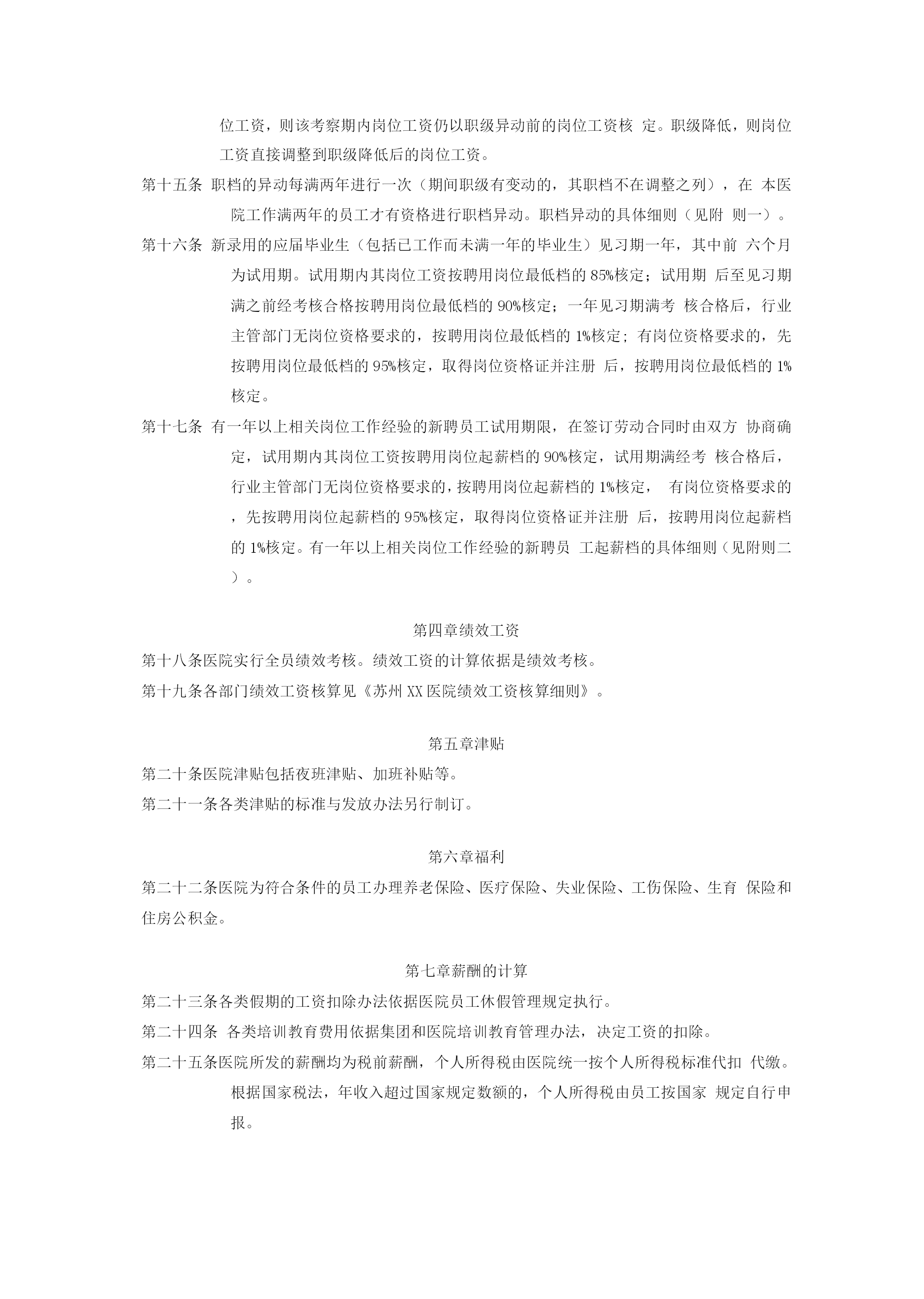 位工资，则该考察期内岗位工资仍以职级异动前的岗位工资核 定。职级降低，则岗位工资直接调整到职级降低后的岗位工资。

第十五条 职档的异动每满两年进行一次（期间职级有变动的，其职档不在调整之列），在 本医院工作满两年的员工才有资格进行职档异动。职档异动的具体细则（见附 则一）。

第十六条 新录用的应届毕业生（包括已工作而未满一年的毕业生）见习期一年，其中前 六个月为试用期。试用期内其岗位工资按聘用岗位最低档的 85%核定；试用期 后至见习期满之前经考核合格按聘用岗位最低档的 90%核定；一年见习期满考 核合格后，行业主管部门无岗位资格要求的，按聘用岗位最低档的 1%核定；有岗位资格要求的，先按聘用岗位最低档的 95%核定，取得岗位资格证并注册 后，按聘用岗位最低档的 1%核定。

第十七条 有一年以上相关岗位工作经验的新聘员工试用期限，在签订劳动合同时由双方 协商确定，试用期内其岗位工资按聘用岗位起薪档的 90%核定，试用期满经考 核合格后，行业主管部门无岗位资格要求的，按聘用岗位起薪档的 1%核定， 有岗位资格要求的，先按聘用岗位起薪档的 95%核定，取得岗位资格证并注册 后，按聘用岗位起薪档的 1%核定。有一年以上相关岗位工作经验的新聘员 工起薪档的具体细则（见附则二）。

第四章绩效工资

第十八条医院实行全员绩效考核。绩效工资的计算依据是绩效考核。

第十九条各部门绩效工资核算见《苏州 XX 医院绩效工资核算细则》。

第五章津贴

第二十条医院津贴包括夜班津贴、加班补贴等。

第二十一条各类津贴的标准与发放办法另行制订。

第六章福利

第二十二条医院为符合条件的员工办理养老保险、医疗保险、失业保险、工伤保险、生育 保险和住房公积金。

第七章薪酬的计算

第二十三条各类假期的工资扣除办法依据医院员工休假管理规定执行。

第二十四条 各类培训教育费用依据集团和医院培训教育管理办法，决定工资的扣除。

第二十五条医院所发的薪酬均为税前薪酬，个人所得税由医院统一按个人所得税标准代扣 代缴。根据国家税法，年收入超过国家规定数额的，个人所得税由员工按国家 规定自行申报。